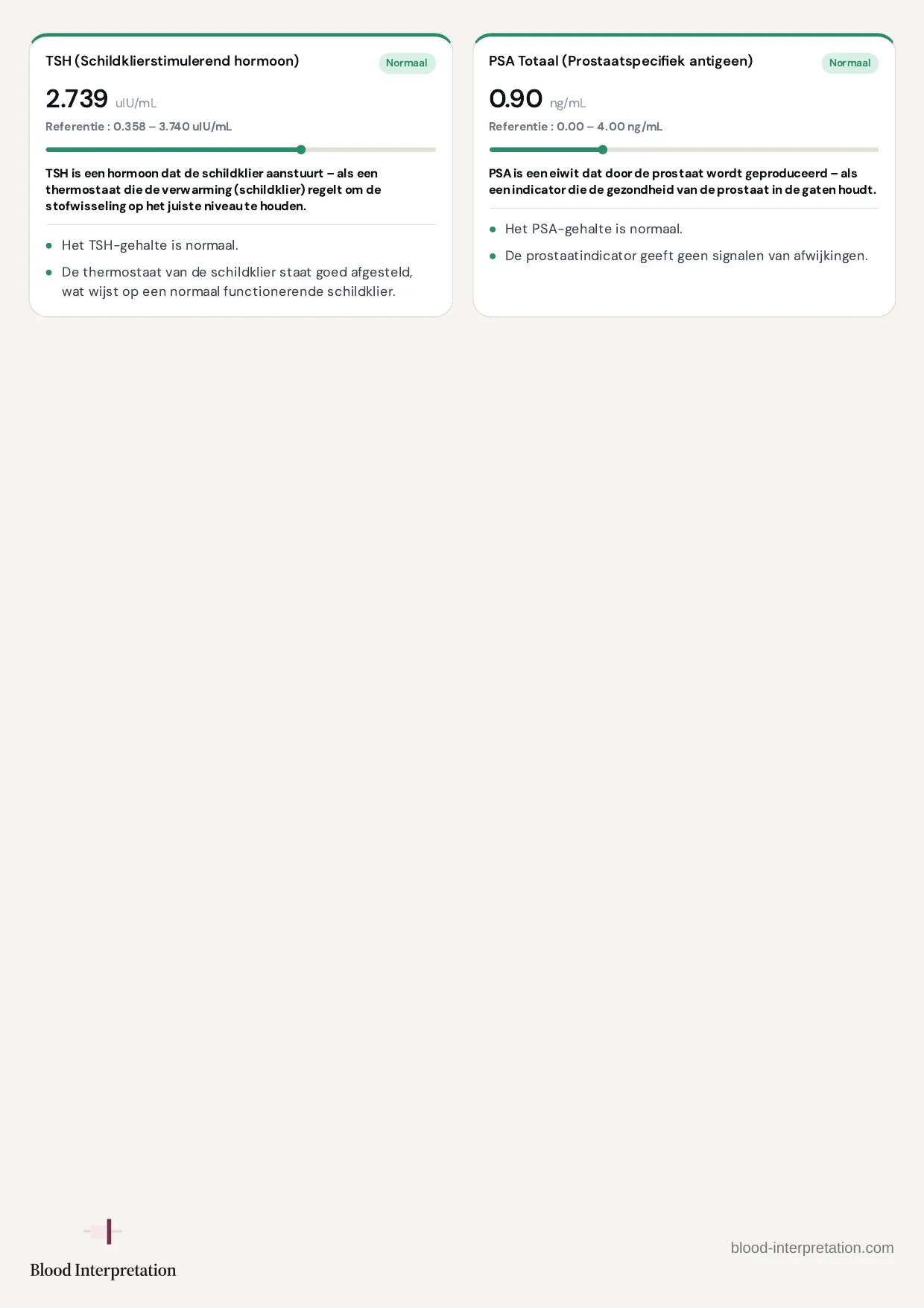 TSH (Schildklierstimulerend hormoon)
Normaal

2.739 uIU/mL

Referentie : 0.358 – 3.740 uIU/mL

TSH is een hormoon dat de schildklier aanstuurt – als een thermostaat die de verwarming (schildklier) regelt om de stofwisseling op het juiste niveau te houden.

• Het TSH-gehalte is normaal.
• De thermostaat van de schildklier staat goed afgesteld, wat wijst op een normaal functionerende schildklier.

PSA Totaal (Prostaatspecifiek antigeen)
Normaal

0.90 ng/mL

Referentie : 0.00 – 4.00 ng/mL

PSA is een eiwit dat door de prostaat wordt geproduceerd – als een indicator die de gezondheid van de prostaat in de gaten houdt.

• Het PSA-gehalte is normaal.
• De prostaatindicator geeft geen signalen van afwijkingen.

Blood Interpretation

blood-interpretation.com